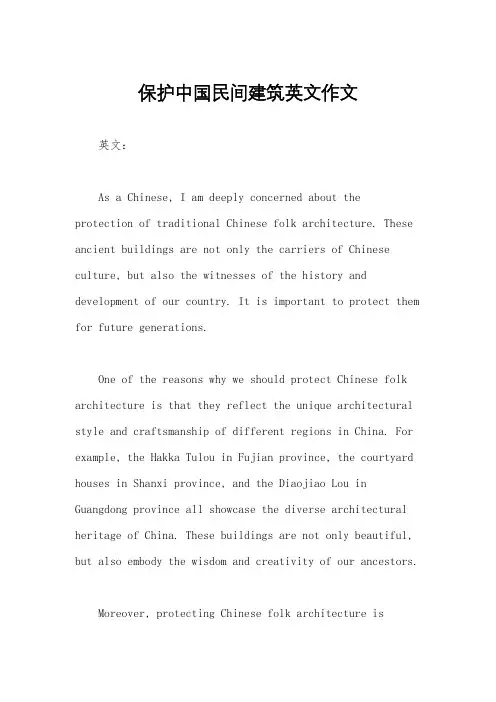 保护中国民间建筑英文作文

英文：

As a Chinese, I am deeply concerned about the protection of traditional Chinese folk architecture. These ancient buildings are not only the carriers of Chinese culture, but also the witnesses of the history and development of our country. It is important to protect them for future generations.

One of the reasons why we should protect Chinese folk architecture is that they reflect the unique architectural style and craftsmanship of different regions in China. For example, the Hakka Tulou in Fujian province, the courtyard houses in Shanxi province, and the Diaojiao Lou in Guangdong province all showcase the diverse architectural heritage of China. These buildings are not only beautiful, but also embody the wisdom and creativity of our ancestors.

Moreover, protecting Chinese folk architecture is